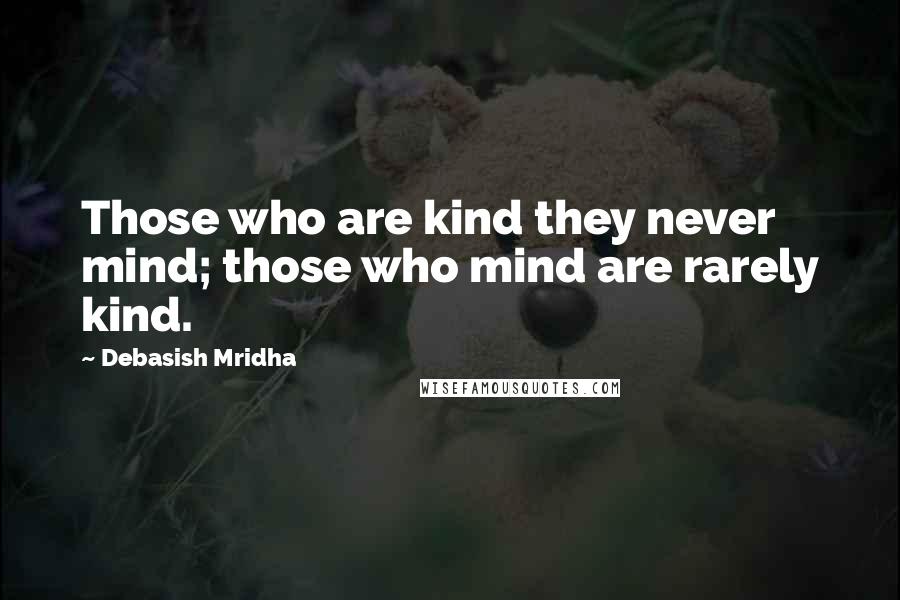 Those who are kind they never mind; those who mind are rarely kind.

~ Debasish Mridha

WISEFAMOUSQUOTES.COM